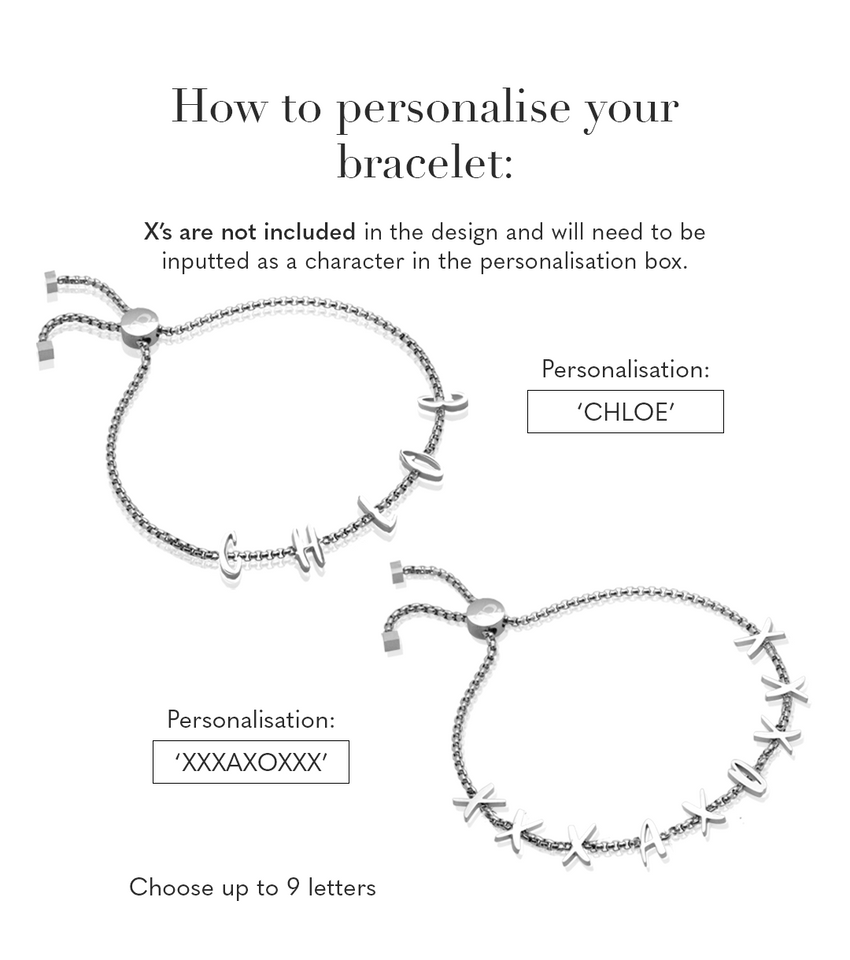 How to personalise your bracelet:

X's are not included in the design and will need to be inputted as a character in the personalisation box.

Personalisation:

'CHLOE'

Personalisation:

'XXXAXOXXX'

Choose up to 9 letters